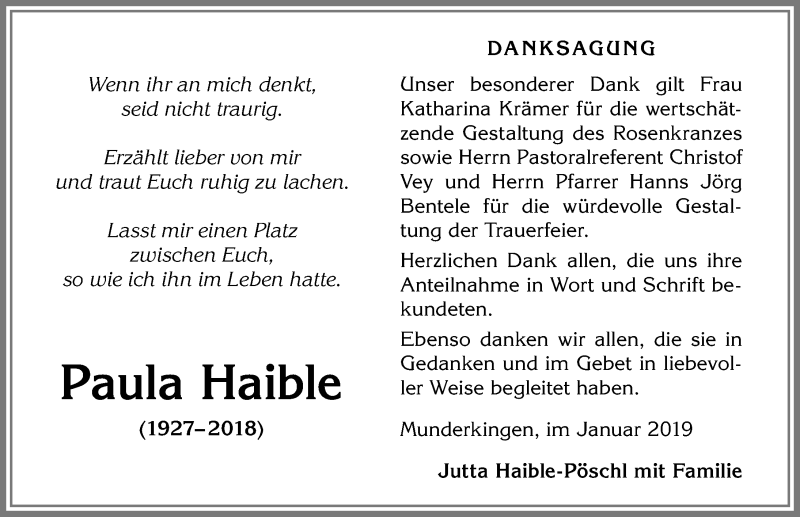 Wenn ihr an mich denkt,
seid nicht traurig.

Erzählt lieber von mir
und traut Euch ruhig zu lachen.

Lasst mir einen Platz
zwischen Euch,
so wie ich ihn im Leben hatte.

Paula Haible

(1927–2018)

DANKSAGUNG

Unser besonderer Dank gilt Frau Katharina Krämer für die wertschätzende Gestaltung des Rosenkranzes sowie Herrn Pastoralreferent Christof Vey und Herrn Pfarrer Hanns Jörg Bentele für die würdevolle Gestaltung der Trauerfeier.

Herzlichen Dank allen, die uns ihre Anteilnahme in Wort und Schrift bekundeten.

Ebenso danken wir allen, die sie in Gedanken und im Gebet in liebevoller Weise begleitet haben.

Munderkingen, im Januar 2019

Jutta Haible-Pöschl mit Familie